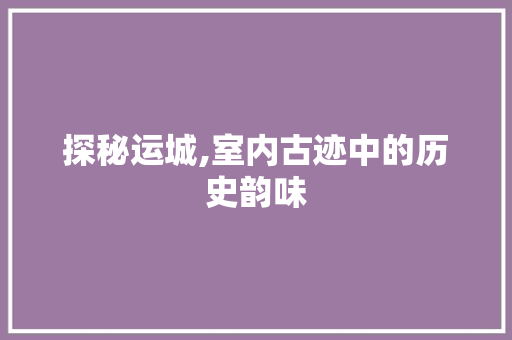 探秘运城,室内古迹中的历史韵味